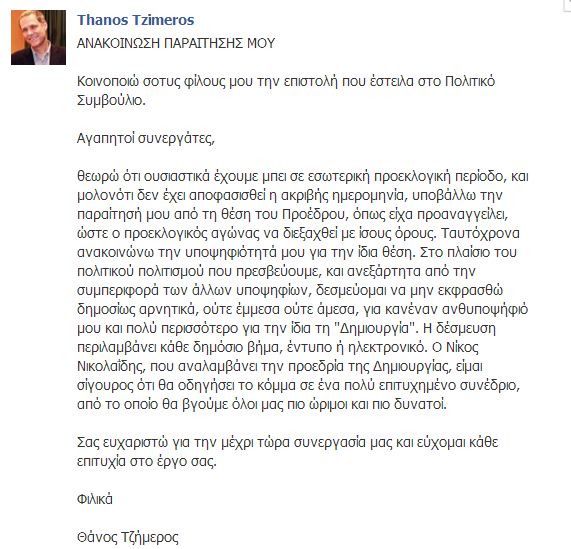 Thanos Tzimeros
ΑΝΑΚΟΙΝΩΣΗ ΠΑΡΑΙΤΗΣΗΣ ΜΟΥ

Κοινοποιώ σοτυς φίλους μου την επιστολή που έστειλα στο Πολιτικό Συμβούλιο.

Αγαπητοί συνεργάτες,

θεωρώ ότι ουσιαστικά έχουμε μπει σε εσωτερική προεκλογική περίοδο, και μολονότι δεν έχει αποφασισθεί η ακριβής ημερομηνία, υποβάλλω την παραίτησή μου από τη θέση του Προέδρου, όπως είχα προαναγγείλει, ώστε ο προεκλογικός αγώνας να διεξαχθεί με ίσους όρους. Ταυτόχρονα ανακοινώνω την υποψηφιότητά μου για την ίδια θέση. Στο πλαίσιο του πολιτικού πολιτισμού που πρεσβεύουμε, και ανεξάρτητα από την συμπεριφορά των άλλων υποψηφίων, δεσμεύομαι να μην εκφρασθώ δημοσίως αρνητικά, ούτε έμμεσα ούτε άμεσα, για κανέναν ανθυποψήφιό μου και πολύ περισσότερο για την ίδια τη "Δημιουργία". Η δέσμευση περιλαμβάνει κάθε δημόσιο βήμα, έντυπο ή ηλεκτρονικό. Ο Νίκος Νικολαΐδης, που αναλαμβάνει την προεδρία της Δημιουργίας, είμαι σίγουρος ότι θα οδηγήσει το κόμμα σε ένα πολύ επιτυχημένο συνέδριο, από το οποίο θα βγούμε όλοι μας πιο ώριμοι και πιο δυνατοί.

Σας ευχαριστώ για την μέχρι τώρα συνεργασία μας και εύχομαι κάθε επιτυχία στο έργο σας.

Φιλικά

Θάνος Τζήμερος